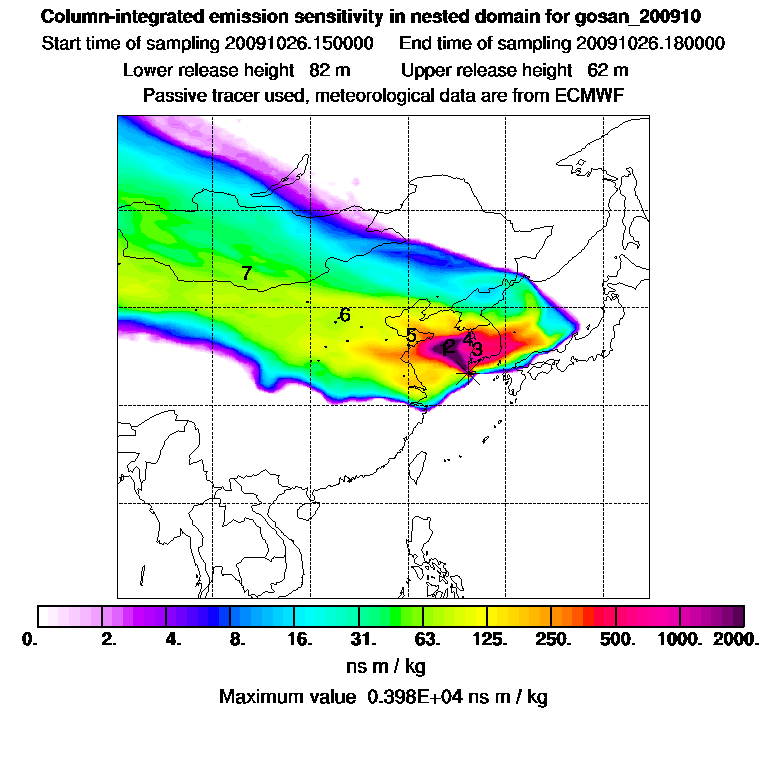 Column-integrated emission sensitivity in nested domain for gosan_200910
Start time of sampling 20091026.150000    End time of sampling 20091026.180000
Lower release height 82 m    Upper release height 62 m
Passive tracer used, meteorological data are from ECMWF

7
6
5
2
4
3

0. 2. 4. 8. 16. 31. 63. 125. 250. 500. 1000. 2000.
ns m / kg
Maximum value 0.398E+04 ns m / kg